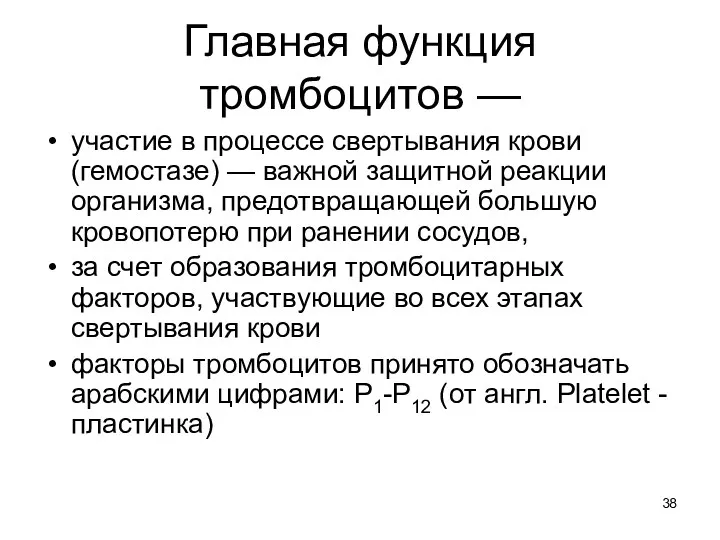 Главная функция тромбоцитов —

• участие в процессе свертывания крови (гемостазе) — важной защитной реакции организма, предотвращающей большую кровопотерю при ранении сосудов,
• за счет образования тромбоцитарных факторов, участвующие во всех этапах свертывания крови
• факторы тромбоцитов принято обозначать арабскими цифрами: $P_1$-$P_{12}$ (от англ. Platelet - пластинка)

38